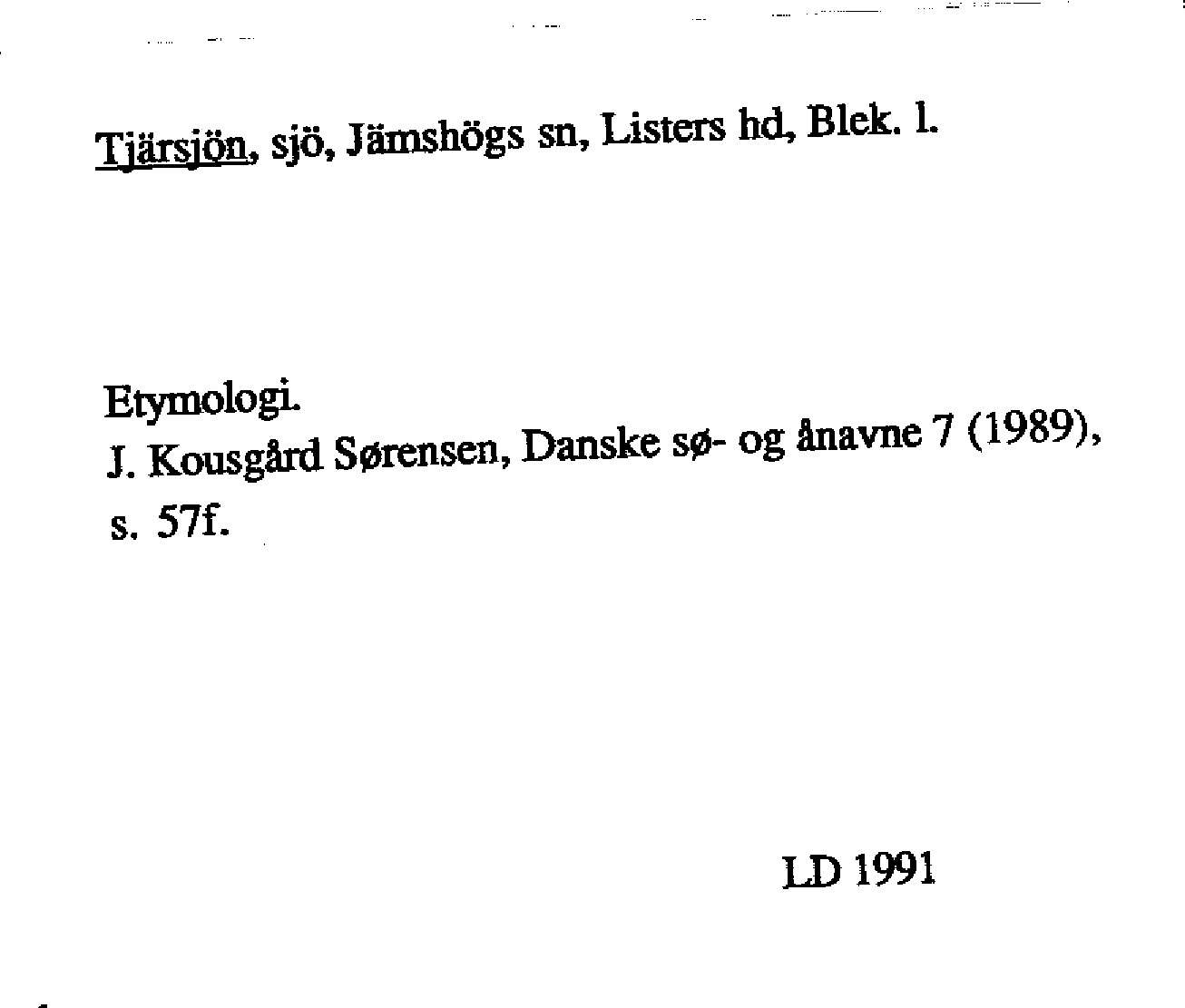 Tjärsjön, sjö, Jämshögs sn, Listers hd, Blek. l.

Etymologi.
J. Kousgård Sørensen, Danske sø- og ånavne 7 (1989), s. 57f.

LD 1991